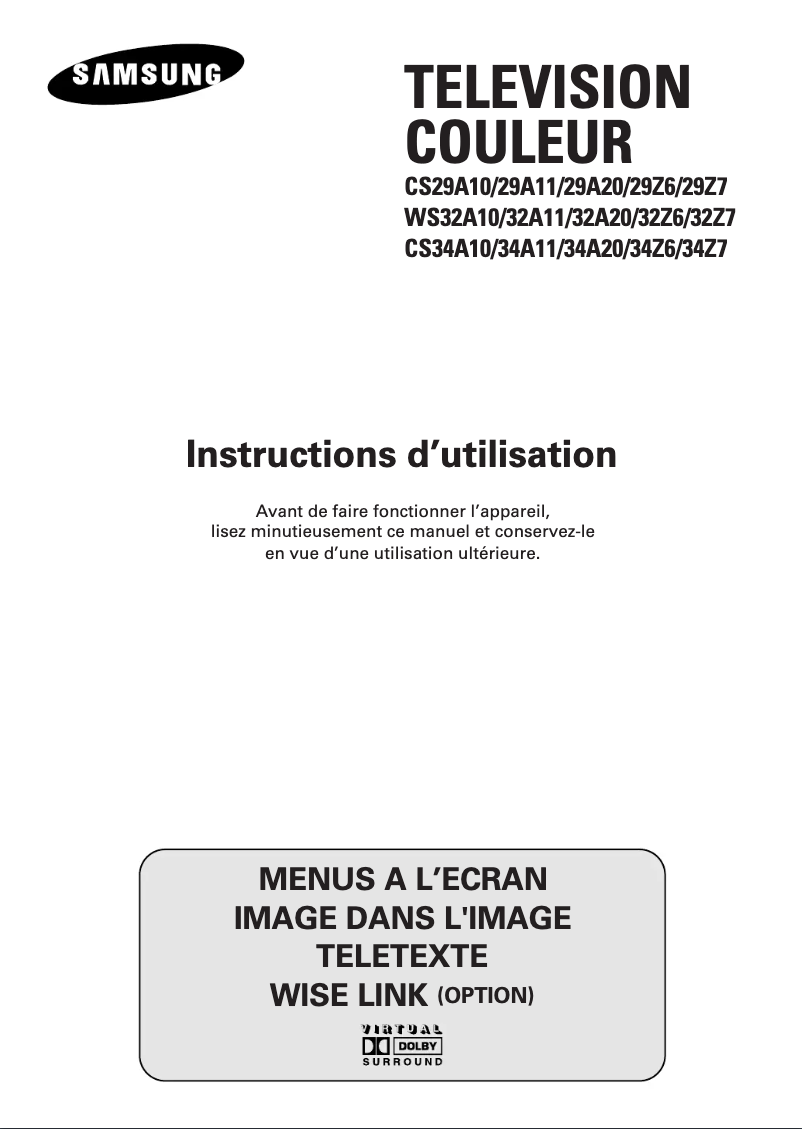 SAMSUNG

TELEVISION COULEUR

CS29A10/29A11/29A20/29Z6/29Z7
WS32A10/32A11/32A20/32Z6/32Z7
CS34A10/34A11/34A20/34Z6/34Z7

Instructions d'utilisation

Avant de faire fonctionner l'appareil, lisez minutieusement ce manuel et conservez-le en vue d'une utilisation ultérieure.

MENUS A L'ECRAN
IMAGE DANS L'IMAGE
TELETEXTE
WISE LINK (OPTION)

VIRTUAL
DOLBY
SURROUND